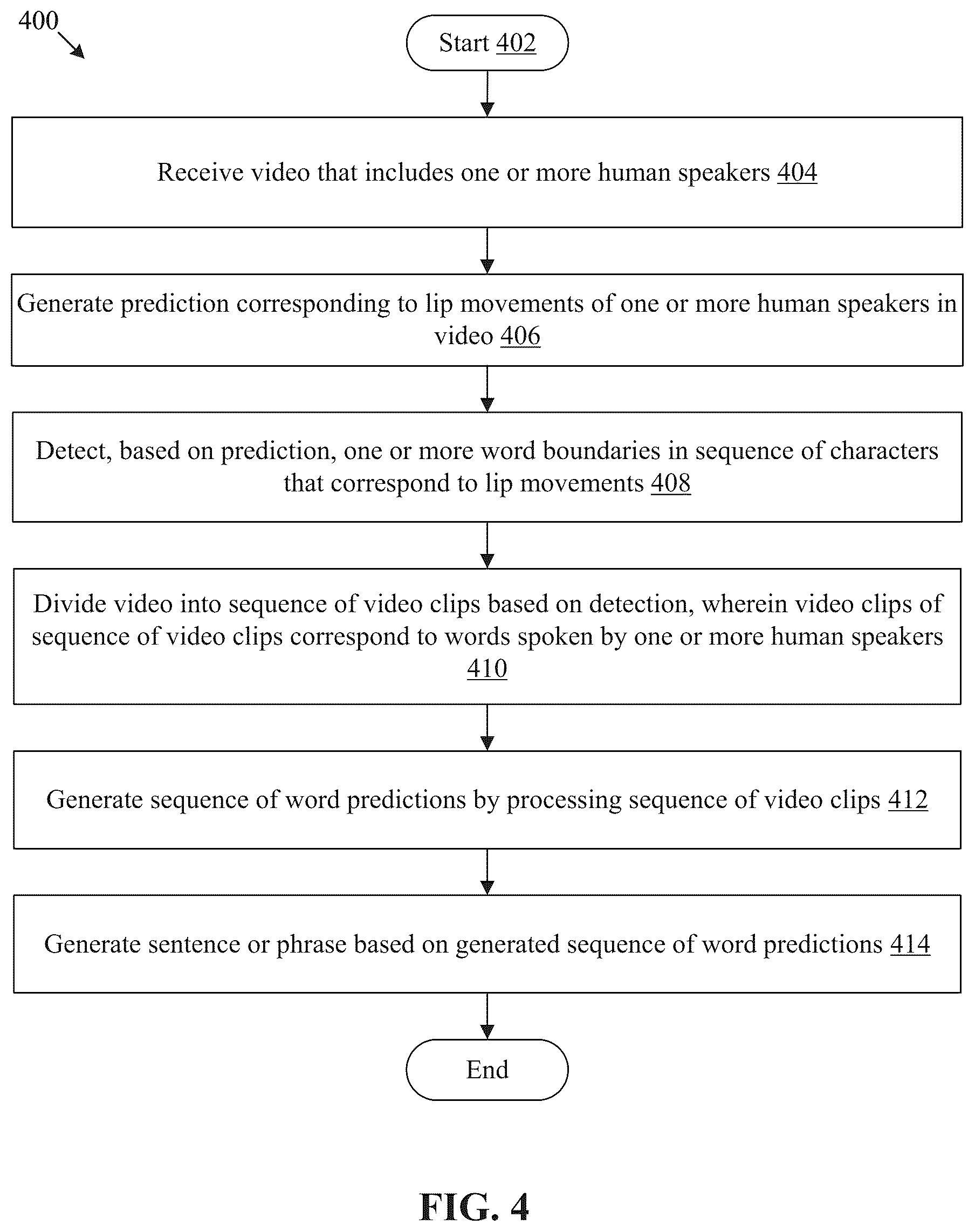 400

Start 402

Receive video that includes one or more human speakers 404

Generate prediction corresponding to lip movements of one or more human speakers in video 406

Detect, based on prediction, one or more word boundaries in sequence of characters that correspond to lip movements 408

Divide video into sequence of video clips based on detection, wherein video clips of sequence of video clips correspond to words spoken by one or more human speakers 410

Generate sequence of word predictions by processing sequence of video clips 412

Generate sentence or phrase based on generated sequence of word predictions 414

End

FIG. 4